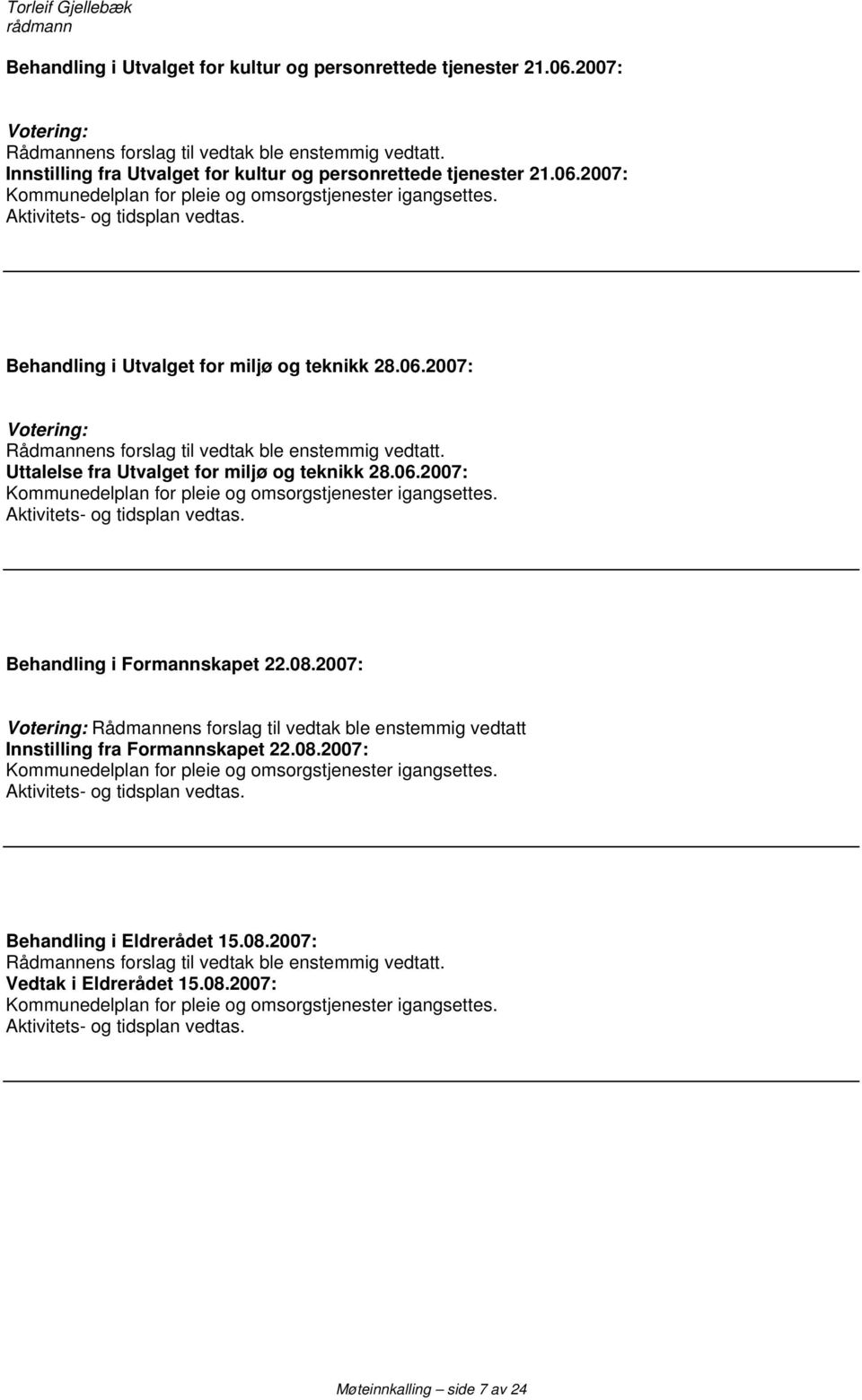 Torleif Gjellebæk
rådmann

Behandling i Utvalget for kultur og personrettede tjenester 21.06.2007:

Votering:
Rådmannens forslag til vedtak ble enstemmig vedtatt.
Innstilling fra Utvalget for kultur og personrettede tjenester 21.06.2007:
Kommunedelplan for pleie og omsorgstjenester igangsettes.
Aktivitets- og tidsplan vedtas.

Behandling i Utvalget for miljø og teknikk 28.06.2007:

Votering:
Rådmannens forslag til vedtak ble enstemmig vedtatt.
Uttalelse fra Utvalget for miljø og teknikk 28.06.2007:
Kommunedelplan for pleie og omsorgstjenester igangsettes.
Aktivitets- og tidsplan vedtas.

Behandling i Formannskapet 22.08.2007:

Votering: Rådmannens forslag til vedtak ble enstemmig vedtatt
Innstilling fra Formannskapet 22.08.2007:
Kommunedelplan for pleie og omsorgstjenester igangsettes.
Aktivitets- og tidsplan vedtas.

Behandling i Eldrerådet 15.08.2007:
Rådmannens forslag til vedtak ble enstemmig vedtatt.
Vedtak i Eldrerådet 15.08.2007:
Kommunedelplan for pleie og omsorgstjenester igangsettes.
Aktivitets- og tidsplan vedtas.

Møteinnkalling – side 7 av 24